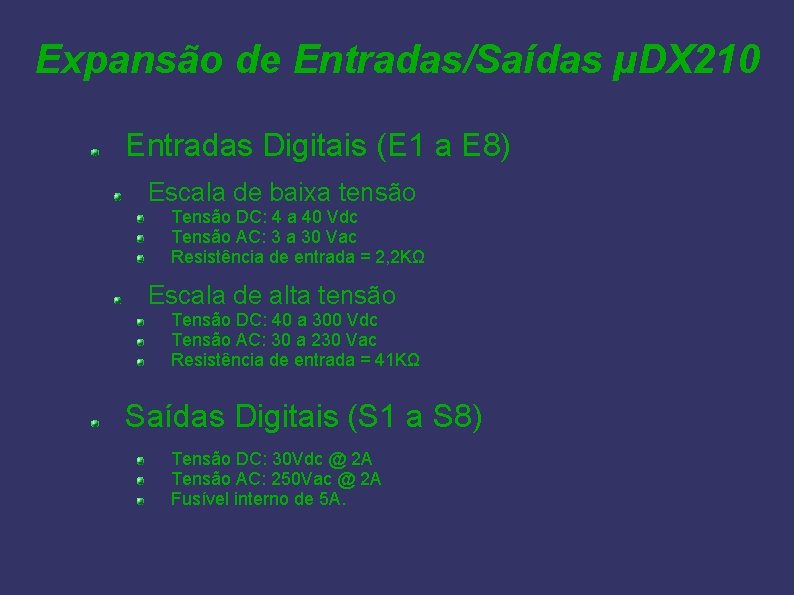 Expansão de Entradas/Saídas µDX210

Entradas Digitais (E1 a E8)

Escala de baixa tensão

Tensão DC: 4 a 40 Vdc
Tensão AC: 3 a 30 Vac
Resistência de entrada = 2,2KΩ

Escala de alta tensão

Tensão DC: 40 a 300 Vdc
Tensão AC: 30 a 230 Vac
Resistência de entrada = 41KΩ

Saídas Digitais (S1 a S8)

Tensão DC: 30Vdc @ 2A
Tensão AC: 250Vac @ 2A
Fusível interno de 5A.